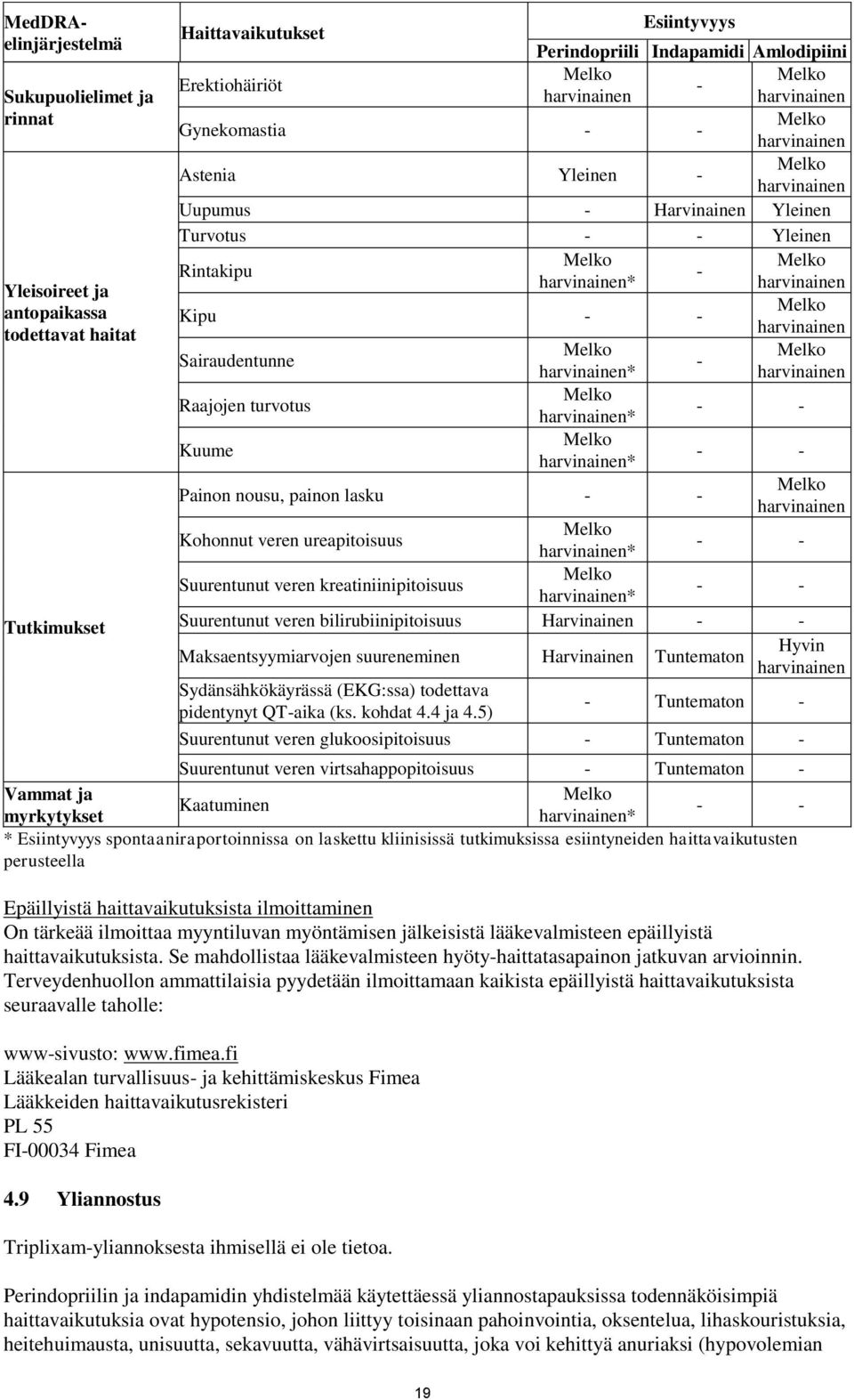 | MedDRA-elinjärjestelmä | Haittavaikutukset | Esiintyvyys | | |
|---|---|---|---|---|
| | | Perindopriili | Indapamidi | Amlodipiini |
| Sukupuolielimet ja rinnat | Erektiohäiriöt | Melko harvinainen | - | Melko harvinainen |
| | Gynekomastia | - | - | Melko harvinainen |
| Yleisoireet ja antopaikassa todettavat haitat | Astenia | Yleinen | - | Melko harvinainen |
| | Uupumus | - | Harvinainen | Yleinen |
| | Turvotus | - | - | Yleinen |
| | Rintakipu | Melko harvinainen* | - | Melko harvinainen |
| | Kipu | - | - | Melko harvinainen |
| | Sairaudentunne | Melko harvinainen* | - | Melko harvinainen |
| | Raajojen turvotus | Melko harvinainen* | - | - |
| | Kuume | Melko harvinainen* | - | - |
| Tutkimukset | Painon nousu, painon lasku | - | - | Melko harvinainen |
| | Kohonnut veren ureapitoisuus | Melko harvinainen* | - | - |
| | Suurentunut veren kreatiniinipitoisuus | Melko harvinainen* | - | - |
| | Suurentunut veren bilirubiinipitoisuus | Harvinainen | - | - |
| | Maksaentsyymiarvojen suureneminen | Harvinainen | Tuntematon | Hyvin harvinainen |
| | Sydänsähkökäyrässä (EKG:ssa) todettava pidentynyt QT-aika (ks. kohdat 4.4 ja 4.5) | - | Tuntematon | - |
| | Suurentunut veren glukoosipitoisuus | - | Tuntematon | - |
| | Suurentunut veren virtsahappopitoisuus | - | Tuntematon | - |
| Vammat ja myrkytykset | Kaatuminen | Melko harvinainen* | - | - |

* Esiintyvyys spontaaniraportoinnissa on laskettu kliinisissä tutkimuksissa esiintyneiden haittavaikutusten perusteella

Epäillyistä haittavaikutuksista ilmoittaminen
On tärkeää ilmoittaa myyntiluvan myöntämisen jälkeisistä lääkevalmisteen epäillyistä haittavaikutuksista. Se mahdollistaa lääkevalmisteen hyöty-haittatasapainon jatkuvan arvioinnin. Terveydenhuollon ammattilaisia pyydetään ilmoittamaan kaikista epäillyistä haittavaikutuksista seuraavalle taholle:

www-sivusto: www.fimea.fi
Lääkealan turvallisuus- ja kehittämiskeskus Fimea
Lääkkeiden haittavaikutusrekisteri
PL 55
FI-00034 Fimea

4.9 Yliannostus

Triplixam-yliannoksesta ihmisellä ei ole tietoa.

Perindopriilin ja indapamidin yhdistelmää käytettäessä yliannostapauksissa todennäköisimpiä haittavaikutuksia ovat hypotensio, johon liittyy toisinaan pahoinvointia, oksentelua, lihaskouristuksia, heitehuimausta, unisuutta, sekavuutta, vähävirtsaisuutta, joka voi kehittyä anuriaksi (hypovolemian

19